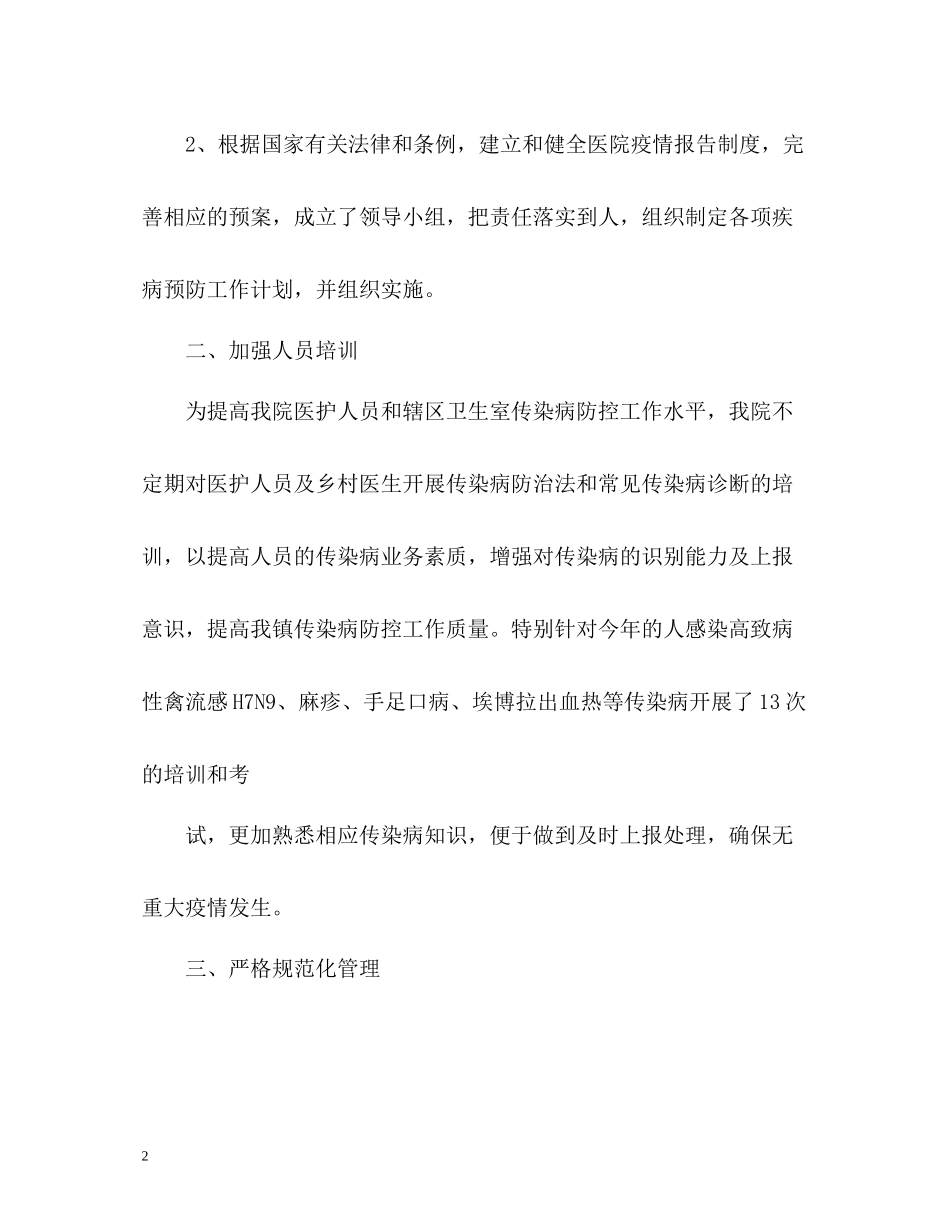 2、根据国家有关法律和条例，建立和健全医院疫情报告制度，完善相应的预案，成立了领导小组，把责任落实到人，组织制定各项疾病预防工作计划，并组织实施。

二、加强人员培训

为提高我院医护人员和辖区卫生室传染病防控工作水平，我院不定期对医护人员及乡村医生开展传染病防治法和常见传染病诊断的培训，以提高人员的传染病业务素质，增强对传染病的识别能力及上报意识，提高我镇传染病防控工作质量。特别针对今年的人感染高致病性禽流感H7N9、麻疹、手足口病、埃博拉出血热等传染病开展了13次的培训和考

试，更加熟悉相应传染病知识，便于做到及时上报处理，确保无重大疫情发生。

三、严格规范化管理

2